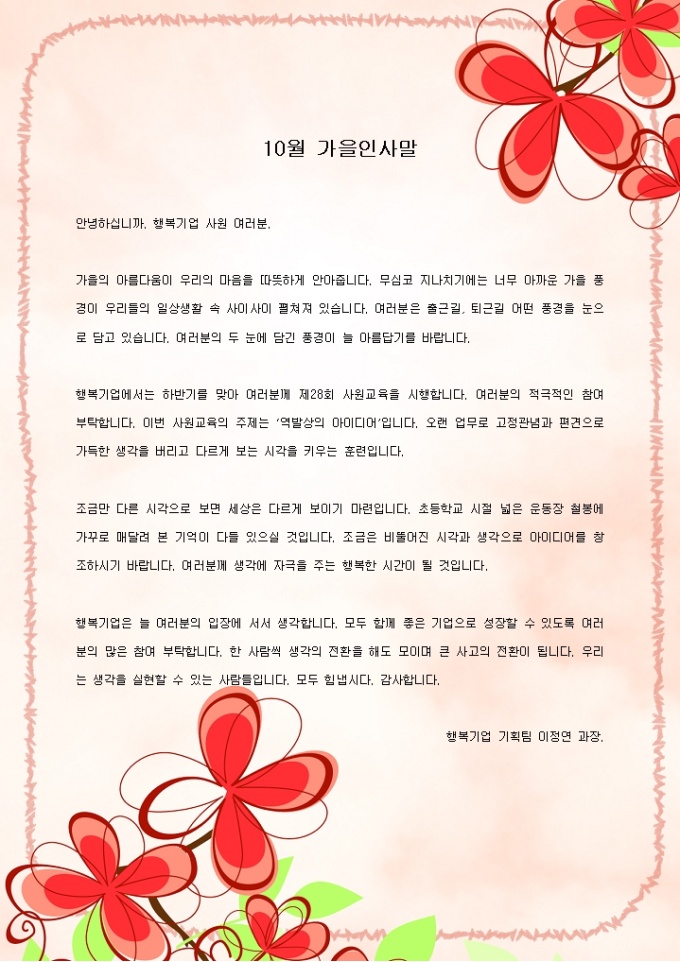 10월 가을인사말

안녕하십니까. 행복기업 사원 여러분.

가을의 아름다움이 우리의 마음을 따뜻하게 안아줍니다. 무심코 지나치기에는 너무 아까운 가을 풍경이 우리들의 일상생활 속 사이사이 펼쳐져 있습니다. 여러분은 출근길, 퇴근길 어떤 풍경을 눈으로 담고 있습니다. 여러분의 두 눈에 담긴 풍경이 늘 아름답기를 바랍니다.

행복기업에서는 하반기를 맞아 여러분께 제28회 사원교육을 시행합니다. 여러분의 적극적인 참여 부탁합니다. 이번 사원교육의 주제는 '역발상의 아이디어'입니다. 오랜 업무로 고정관념과 편견으로 가득한 생각을 버리고 다르게 보는 시각을 키우는 훈련입니다.

조금만 다른 시각으로 보면 세상은 다르게 보이기 마련입니다. 초등학교 시절 넓은 운동장 철봉에 거꾸로 매달려 본 기억이 다들 있으실 것입니다. 조금은 비뚤어진 시각과 생각으로 아이디어를 창조하시기 바랍니다. 여러분께 생각에 자극을 주는 행복한 시간이 될 것입니다.

행복기업은 늘 여러분의 입장에 서서 생각합니다. 모두 함께 좋은 기업으로 성장할 수 있도록 여러분의 많은 참여 부탁합니다. 한 사람씩 생각의 전환을 해도 모이며 큰 사고의 전환이 됩니다. 우리는 생각을 실현할 수 있는 사람들입니다. 모두 힘냅시다. 감사합니다.

행복기업 기획팀 이정연 과장.